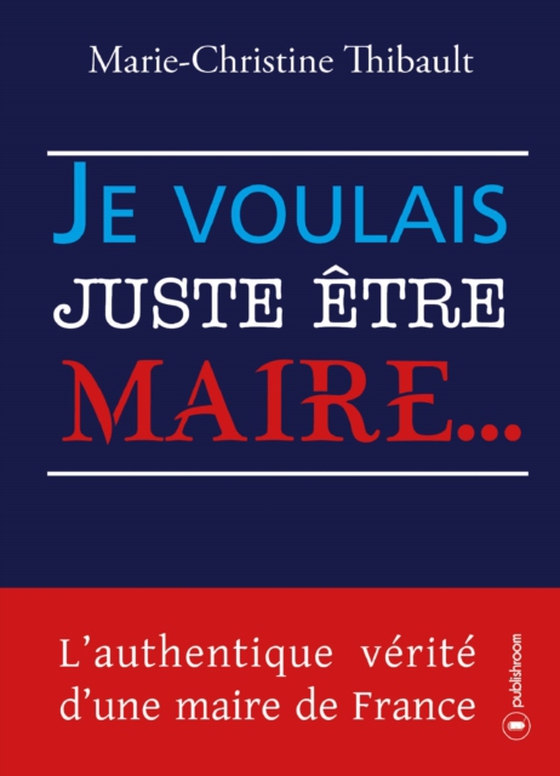 Marie-Christine Thibault

JE VOULAIS JUSTE ÊTRE MAIRE...

L'authentique vérité d'une maire de France

publishroom